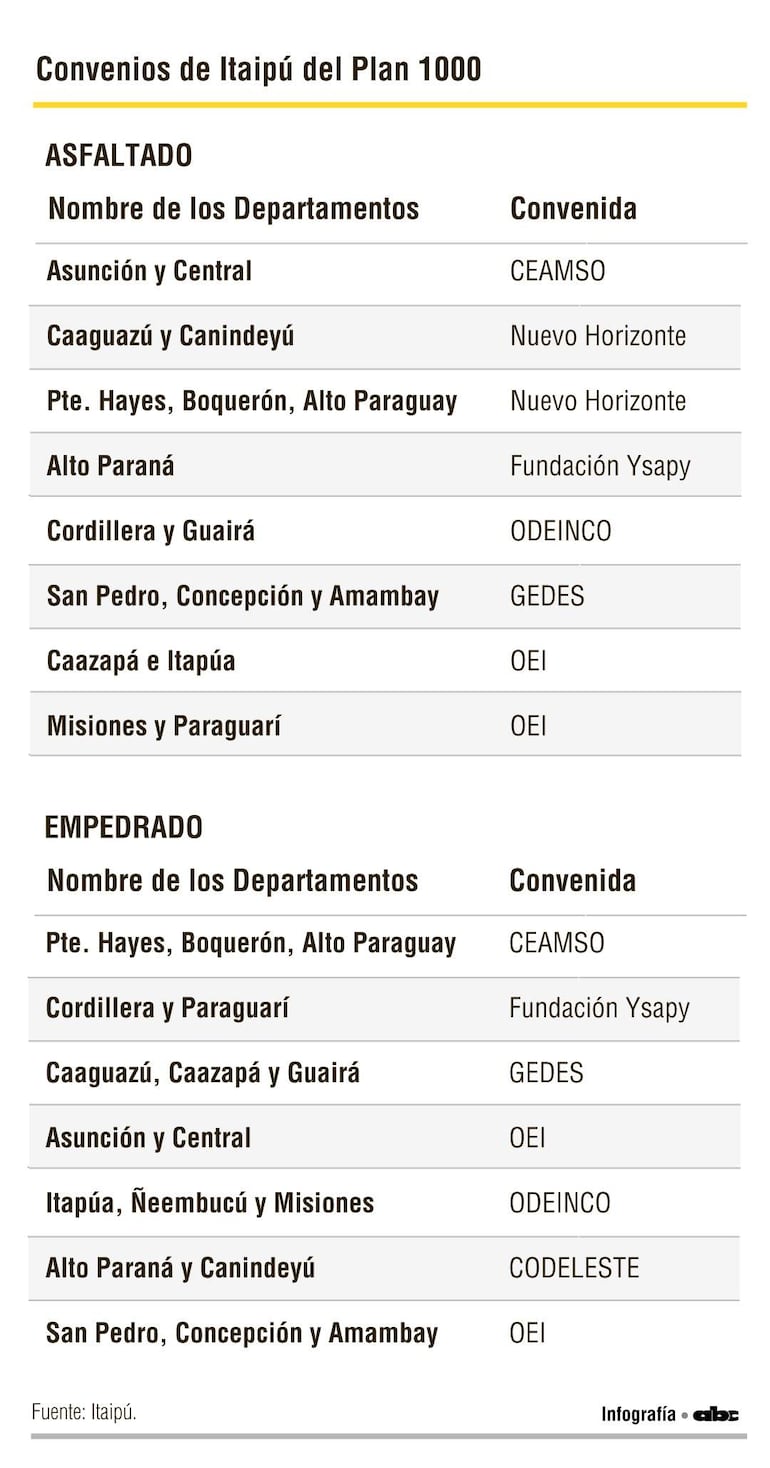 Convenios de Itaipú del Plan 1000

ASFALTADO

| Nombre de los Departamentos | Convenida |
|---|---|
| Asunción y Central | CEAMSO |
| Caaguazú y Canindeyú | Nuevo Horizonte |
| Pte. Hayes, Boquerón, Alto Paraguay | Nuevo Horizonte |
| Alto Paraná | Fundación Ysapy |
| Cordillera y Guairá | ODEINCO |
| San Pedro, Concepción y Amambay | GEDES |
| Caazapá e Itapúa | OEI |
| Misiones y Paraguarí | OEI |

EMPEDRADO

| Nombre de los Departamentos | Convenida |
|---|---|
| Pte. Hayes, Boquerón, Alto Paraguay | CEAMSO |
| Cordillera y Paraguarí | Fundación Ysapy |
| Caaguazú, Caazapá y Guairá | GEDES |
| Asunción y Central | OEI |
| Itapúa, Ñeembucú y Misiones | ODEINCO |
| Alto Paraná y Canindeyú | CODELESTE |
| San Pedro, Concepción y Amambay | OEI |

Fuente: Itaipú.

Infografía • abc